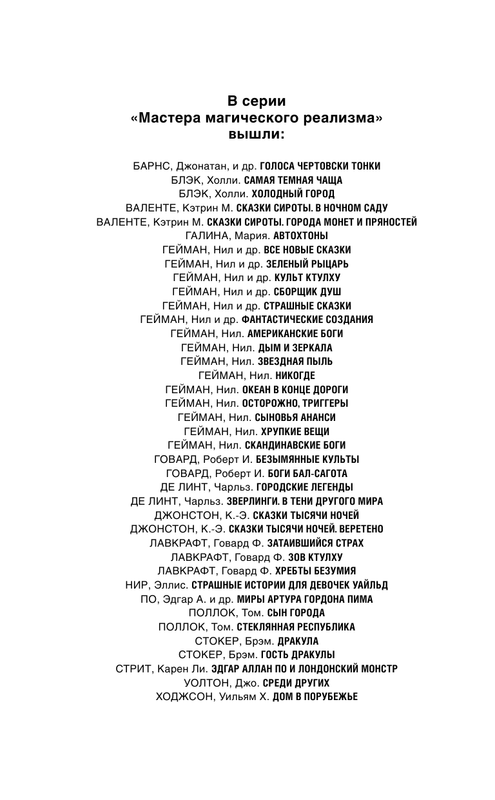 В серии
«Мастера магического реализма»
вышли:

БАРНС, Джонатан, и др. ГОЛОСА ЧЕРТОВСКИ ТОНКИ
БЛЭК, Холли. САМАЯ ТЕМНАЯ ЧАЩА
БЛЭК, Холли. ХОЛОДНЫЙ ГОРОД
ВАЛЕНТЕ, Кэтрин М. СКАЗКИ СИРОТЫ. В НОЧНОМ САДУ
ВАЛЕНТЕ, Кэтрин М. СКАЗКИ СИРОТЫ. ГОРОДА МОНЕТ И ПРЯНОСТЕЙ
ГАЛИНА, Мария. АВТОХТОНЫ
ГЕЙМАН, Нил и др. ВСЕ НОВЫЕ СКАЗКИ
ГЕЙМАН, Нил и др. ЗЕЛЕНЫЙ РЫЦАРЬ
ГЕЙМАН, Нил и др. КУЛЬТ КТУЛХУ
ГЕЙМАН, Нил и др. СБОРЩИК ДУШ
ГЕЙМАН, Нил и др. СТРАШНЫЕ СКАЗКИ
ГЕЙМАН, Нил и др. ФАНТАСТИЧЕСКИЕ СОЗДАНИЯ
ГЕЙМАН, Нил. АМЕРИКАНСКИЕ БОГИ
ГЕЙМАН, Нил. ДЫМ И ЗЕРКАЛА
ГЕЙМАН, Нил. ЗВЕЗДНАЯ ПЫЛЬ
ГЕЙМАН, Нил. НИКОГДЕ
ГЕЙМАН, Нил. ОКЕАН В КОНЦЕ ДОРОГИ
ГЕЙМАН, Нил. ОСТОРОЖНО, ТРИГГЕРЫ
ГЕЙМАН, Нил. СЫНОВЬЯ АНАНСИ
ГЕЙМАН, Нил. ХРУПКИЕ ВЕЩИ
ГЕЙМАН, Нил. СКАНДИНАВСКИЕ БОГИ
ГОВАРД, Роберт И. БЕЗЫМЯННЫЕ КУЛЬТЫ
ГОВАРД, Роберт И. БОГИ БАЛ-САГОТА
ДЕ ЛИНТ, Чарльз. ГОРОДСКИЕ ЛЕГЕНДЫ
ДЕ ЛИНТ, Чарльз. ЗВЕРЛИНГИ. В ТЕНИ ДРУГОГО МИРА
ДЖОНСТОН, К.-Э. СКАЗКИ ТЫСЯЧИ НОЧЕЙ
ДЖОНСТОН, К.-Э. СКАЗКИ ТЫСЯЧИ НОЧЕЙ. ВЕРЕТЕНО
ЛАВКРАФТ, Говард Ф. ЗАТАИВШИЙСЯ СТРАХ
ЛАВКРАФТ, Говард Ф. ЗОВ КТУЛХУ
ЛАВКРАФТ, Говард Ф. ХРЕБТЫ БЕЗУМИЯ
НИР, Эллис. СТРАШНЫЕ ИСТОРИИ ДЛЯ ДЕВОЧЕК УАЙЛЬД
ПО, Эдгар А. и др. МИРЫ АРТУРА ГОРДОНА ПИМА
ПОЛЛОК, Том. СЫН ГОРОДА
ПОЛЛОК, Том. СТЕКЛЯННАЯ РЕСПУБЛИКА
СТОКЕР, Брэм. ДРАКУЛА
СТОКЕР, Брэм. ГОСТЬ ДРАКУЛЫ
СТРИТ, Карен Ли. ЭДГАР АЛЛАН ПО И ЛОНДОНСКИЙ МОНСТР
УОЛТОН, Джо. СРЕДИ ДРУГИХ
ХОДЖСОН, Уильям Х. ДОМ В ПОРУБЕЖЬЕ